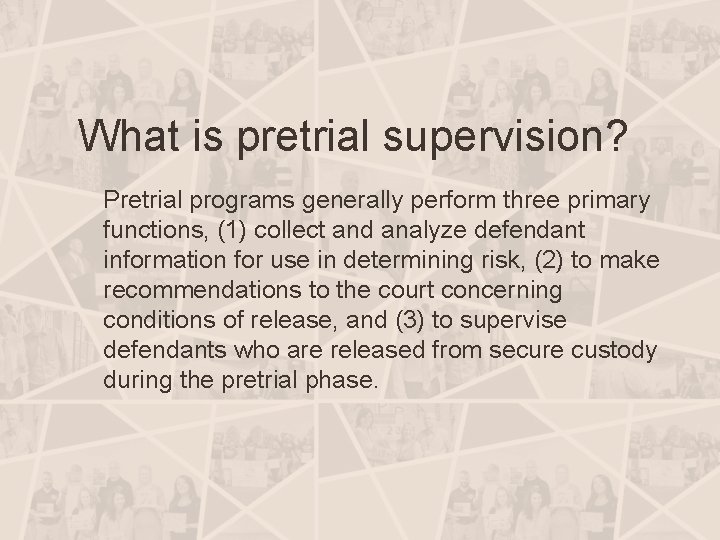 What is pretrial supervision?

Pretrial programs generally perform three primary functions, (1) collect and analyze defendant information for use in determining risk, (2) to make recommendations to the court concerning conditions of release, and (3) to supervise defendants who are released from secure custody during the pretrial phase.